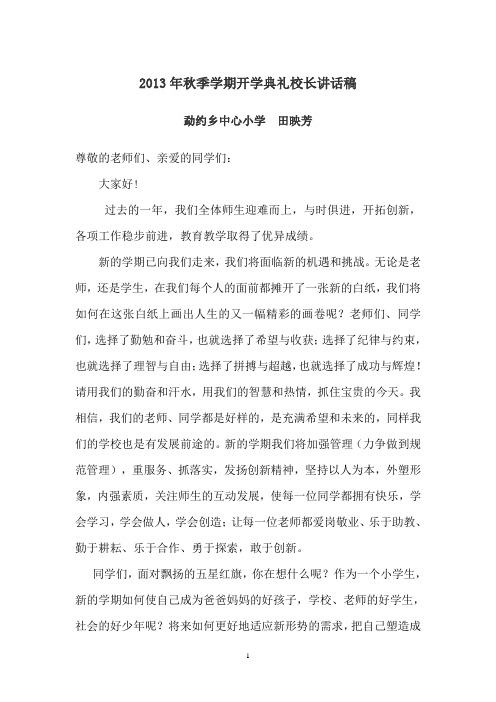 2013年秋季学期开学典礼校长讲话稿

勐约乡中心小学　田映芳

尊敬的老师们、亲爱的同学们：

大家好！

过去的一年，我们全体师生迎难而上，与时俱进，开拓创新，各项工作稳步前进，教育教学取得了优异成绩。

新的学期已向我们走来，我们将面临新的机遇和挑战。无论是老师，还是学生，在我们每个人的面前都摊开了一张新的白纸，我们将如何在这张白纸上画出人生的又一幅精彩的画卷呢？老师们、同学们，选择了勤勉和奋斗，也就选择了希望与收获；选择了纪律与约束，也就选择了理智与自由；选择了拼搏与超越，也就选择了成功与辉煌！请用我们的勤奋和汗水，用我们的智慧和热情，抓住宝贵的今天。我相信，我们的老师、同学都是好样的，是充满希望和未来的，同样我们的学校也是有发展前途的。新的学期我们将加强管理（力争做到规范管理），重服务、抓落实，发扬创新精神，坚持以人为本，外塑形象，内强素质，关注师生的互动发展，使每一位同学都拥有快乐，学会学习，学会做人，学会创造；让每一位老师都爱岗敬业、乐于助教、勤于耕耘、乐于合作、勇于探索，敢于创新。

同学们，面对飘扬的五星红旗，你在想什么呢？作为一个小学生，新的学期如何使自己成为爸爸妈妈的好孩子，学校、老师的好学生，社会的好少年呢？将来如何更好地适应新形势的需求，把自己塑造成

1